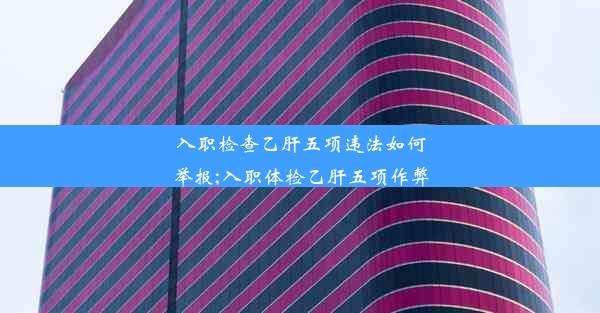 入职检查乙肝五项违法如何举报;入职体检乙肝五项作弊